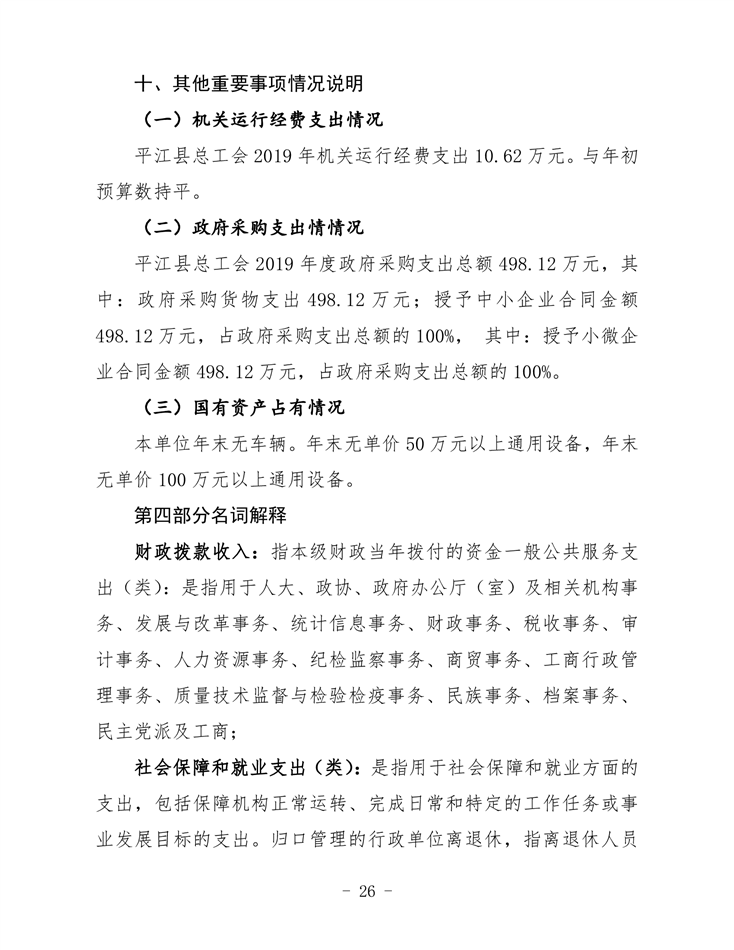 十、其他重要事项情况说明

（一）机关运行经费支出情况

平江县总工会 2019 年机关运行经费支出 10.62 万元。与年初预算数持平。

（二）政府采购支出情情况

平江县总工会 2019 年度政府采购支出总额 498.12 万元，其中：政府采购货物支出 498.12 万元；授予中小企业合同金额 498.12 万元，占政府采购支出总额的 100%， 其中：授予小微企业合同金额 498.12 万元，占政府采购支出总额的 100%。

（三）国有资产占有情况

本单位年末无车辆。年末无单价 50 万元以上通用设备，年末无单价 100 万元以上通用设备。

第四部分名词解释

财政拨款收入：指本级财政当年拨付的资金一般公共服务支出（类）：是指用于人大、政协、政府办公厅（室）及相关机构事务、发展与改革事务、统计信息事务、财政事务、税收事务、审计事务、人力资源事务、纪检监察事务、商贸事务、工商行政管理事务、质量技术监督与检验检疫事务、民族事务、档案事务、民主党派及工商；

社会保障和就业支出（类）：是指用于社会保障和就业方面的支出，包括保障机构正常运转、完成日常和特定的工作任务或事业发展目标的支出。归口管理的行政单位离退休，指离退休人员

－ 26 －